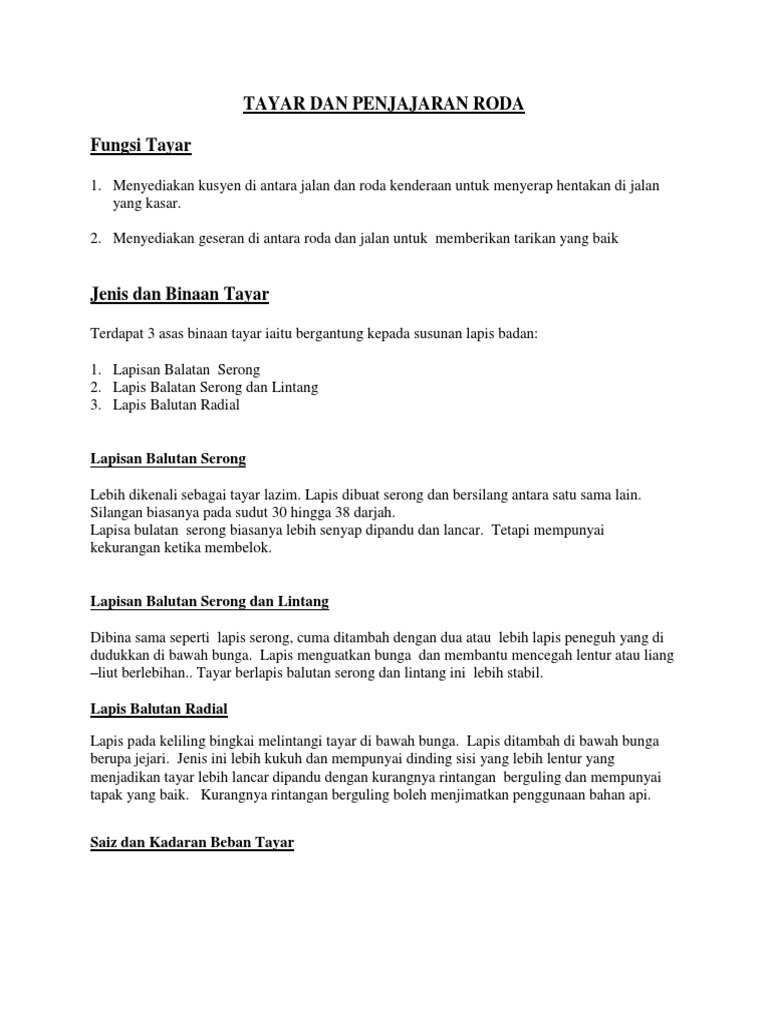 TAYAR DAN PENJAJARAN RODA

Fungsi Tayar

1. Menyediakan kusyen di antara jalan dan roda kenderaan untuk menyerap hentakan di jalan yang kasar.

2. Menyediakan geseran di antara roda dan jalan untuk memberikan tarikan yang baik

Jenis dan Binaan Tayar

Terdapat 3 asas binaan tayar iaitu bergantung kepada susunan lapis badan:

1. Lapisan Balatan Serong
2. Lapis Balatan Serong dan Lintang
3. Lapis Balutan Radial

Lapisan Balutan Serong

Lebih dikenali sebagai tayar lazim. Lapis dibuat serong dan bersilang antara satu sama lain. Silangan biasanya pada sudut 30 hingga 38 darjah.
Lapisa bulatan serong biasanya lebih senyap dipandu dan lancar. Tetapi mempunyai kekurangan ketika membelok.

Lapisan Balutan Serong dan Lintang

Dibina sama seperti lapis serong, cuma ditambah dengan dua atau lebih lapis peneguh yang di dudukkan di bawah bunga. Lapis menguatkan bunga dan membantu mencegah lentur atau liang –liut berlebihan.. Tayar berlapis balutan serong dan lintang ini lebih stabil.

Lapis Balutan Radial

Lapis pada keliling bingkai melintangi tayar di bawah bunga. Lapis ditambah di bawah bunga berupa jejari. Jenis ini lebih kukuh dan mempunyai dinding sisi yang lebih lentur yang menjadikan tayar lebih lancar dipandu dengan kurangnya rintangan berguling dan mempunyai tapak yang baik. Kurangnya rintangan berguling boleh menjimatkan penggunaan bahan api.

Saiz dan Kadaran Beban Tayar